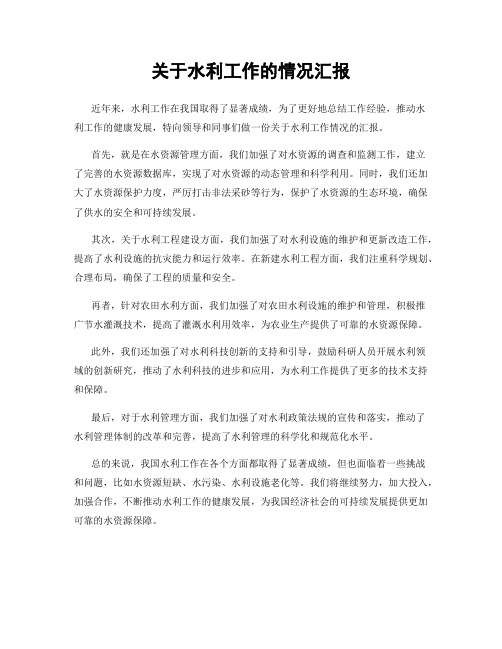 关于水利工作的情况汇报

近年来，水利工作在我国取得了显著成绩，为了更好地总结工作经验，推动水利工作的健康发展，特向领导和同事们做一份关于水利工作情况的汇报。

首先，就是在水资源管理方面，我们加强了对水资源的调查和监测工作，建立了完善的水资源数据库，实现了对水资源的动态管理和科学利用。同时，我们还加大了水资源保护力度，严厉打击非法采砂等行为，保护了水资源的生态环境，确保了供水的安全和可持续发展。

其次，关于水利工程建设方面，我们加强了对水利设施的维护和更新改造工作，提高了水利设施的抗灾能力和运行效率。在新建水利工程方面，我们注重科学规划、合理布局，确保了工程的质量和安全。

再者，针对农田水利方面，我们加强了对农田水利设施的维护和管理，积极推广节水灌溉技术，提高了灌溉水利用效率，为农业生产提供了可靠的水资源保障。

此外，我们还加强了对水利科技创新的支持和引导，鼓励科研人员开展水利领域的创新研究，推动了水利科技的进步和应用，为水利工作提供了更多的技术支持和保障。

最后，对于水利管理方面，我们加强了对水利政策法规的宣传和落实，推动了水利管理体制的改革和完善，提高了水利管理的科学化和规范化水平。

总的来说，我国水利工作在各个方面都取得了显著成绩，但也面临着一些挑战和问题，比如水资源短缺、水污染、水利设施老化等。我们将继续努力，加大投入，加强合作，不断推动水利工作的健康发展，为我国经济社会的可持续发展提供更加可靠的水资源保障。